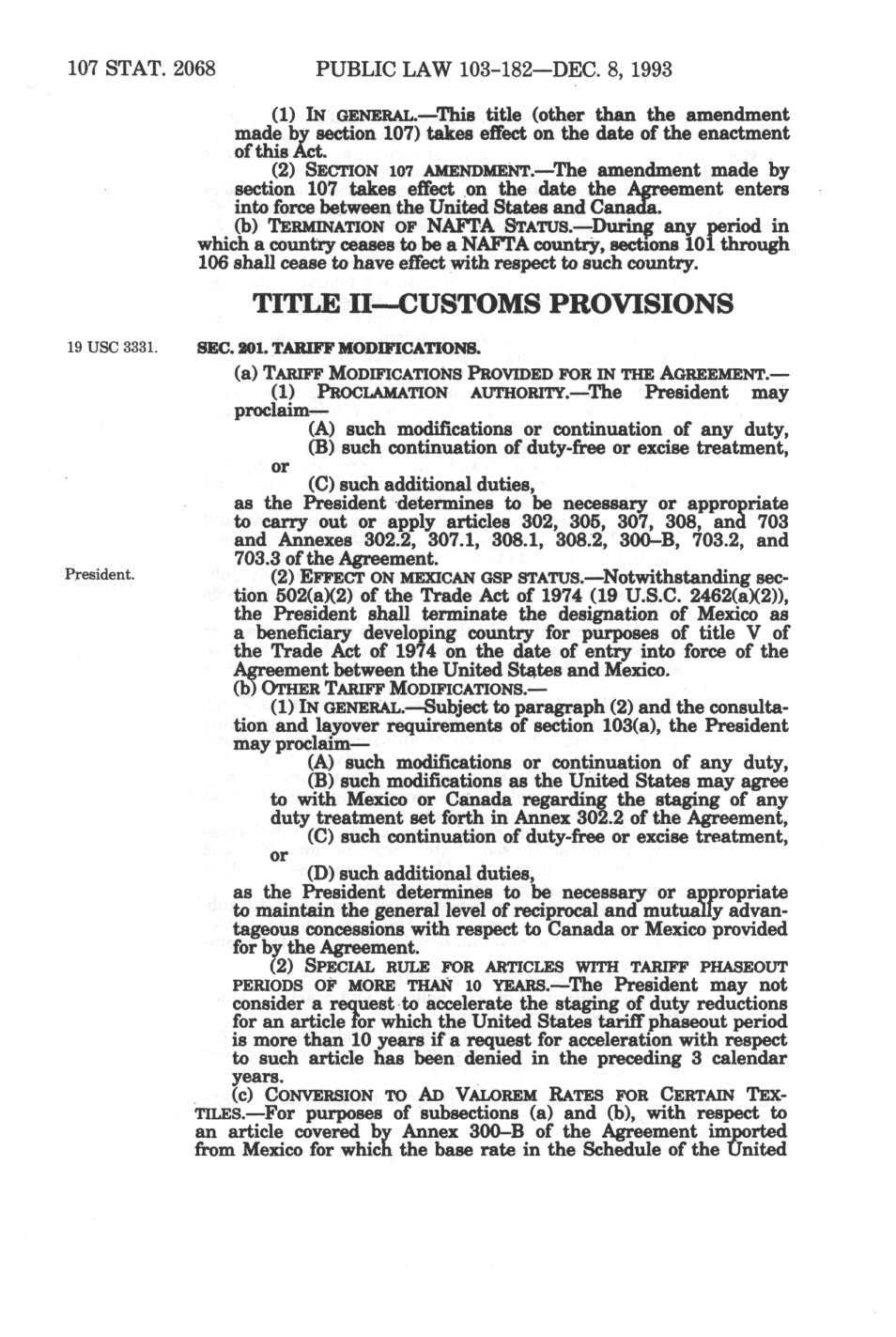 107 STAT. 2068 PUBLIC LAW 103–182—DEC. 8, 1993

(1) IN GENERAL.—This title (other than the amendment made by section 107) takes effect on the date of the enactment of this Act.

(2) SECTION 107 AMENDMENT.—The amendment made by section 107 takes effect on the date the Agreement enters into force between the United States and Canada.

(b) TERMINATION OF NAFTA STATUS.—During any period in which a country ceases to be a NAFTA country, sections 101 through 106 shall cease to have effect with respect to such country.

TITLE II—CUSTOMS PROVISIONS

19 USC 3331.

SEC. 201. TARIFF MODIFICATIONS.

(a) TARIFF MODIFICATIONS PROVIDED FOR IN THE AGREEMENT.—

(1) PROCLAMATION AUTHORITY.—The President may proclaim—

(A) such modifications or continuation of any duty,

(B) such continuation of duty-free or excise treatment, or

(C) such additional duties,

as the President determines to be necessary or appropriate to carry out or apply articles 302, 305, 307, 308, and 703 and Annexes 302.2, 307.1, 308.1, 308.2, 300–B, 703.2, and 703.3 of the Agreement.

President.

(2) EFFECT ON MEXICAN GSP STATUS.—Notwithstanding section 502(a)(2) of the Trade Act of 1974 (19 U.S.C. 2462(a)(2)), the President shall terminate the designation of Mexico as a beneficiary developing country for purposes of title V of the Trade Act of 1974 on the date of entry into force of the Agreement between the United States and Mexico.

(b) OTHER TARIFF MODIFICATIONS.—

(1) IN GENERAL.—Subject to paragraph (2) and the consultation and layover requirements of section 103(a), the President may proclaim—

(A) such modifications or continuation of any duty,

(B) such modifications as the United States may agree to with Mexico or Canada regarding the staging of any duty treatment set forth in Annex 302.2 of the Agreement,

(C) such continuation of duty-free or excise treatment, or

(D) such additional duties,

as the President determines to be necessary or appropriate to maintain the general level of reciprocal and mutually advantageous concessions with respect to Canada or Mexico provided for by the Agreement.

(2) SPECIAL RULE FOR ARTICLES WITH TARIFF PHASEOUT PERIODS OF MORE THAN 10 YEARS.—The President may not consider a request to accelerate the staging of duty reductions for an article for which the United States tariff phaseout period is more than 10 years if a request for acceleration with respect to such article has been denied in the preceding 3 calendar years.

(c) CONVERSION TO AD VALOREM RATES FOR CERTAIN TEXTILES.—For purposes of subsections (a) and (b), with respect to an article covered by Annex 300–B of the Agreement imported from Mexico for which the base rate in the Schedule of the United